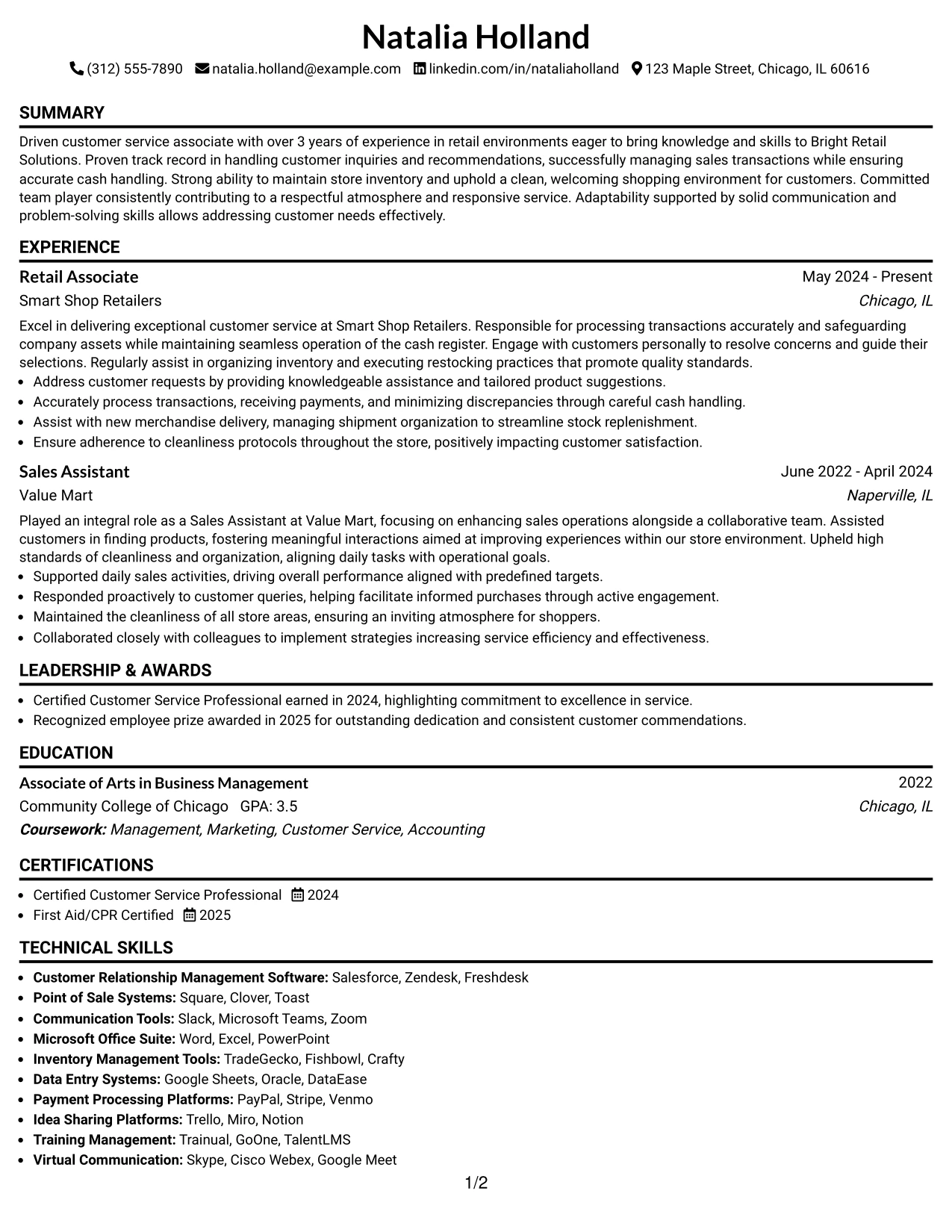 Natalia Holland

(312) 555-7890 natalia.holland@example.com linkedin.com/in/nataliaholland 123 Maple Street, Chicago, IL 60616

SUMMARY

Driven customer service associate with over 3 years of experience in retail environments eager to bring knowledge and skills to Bright Retail Solutions. Proven track record in handling customer inquiries and recommendations, successfully managing sales transactions while ensuring accurate cash handling. Strong ability to maintain store inventory and uphold a clean, welcoming shopping environment for customers. Committed team player consistently contributing to a respectful atmosphere and responsive service. Adaptability supported by solid communication and problem-solving skills allows addressing customer needs effectively.

EXPERIENCE

Retail Associate
May 2024 - Present
Smart Shop Retailers
Chicago, IL

Excel in delivering exceptional customer service at Smart Shop Retailers. Responsible for processing transactions accurately and safeguarding company assets while maintaining seamless operation of the cash register. Engage with customers personally to resolve concerns and guide their selections. Regularly assist in organizing inventory and executing restocking practices that promote quality standards.

• Address customer requests by providing knowledgeable assistance and tailored product suggestions.
• Accurately process transactions, receiving payments, and minimizing discrepancies through careful cash handling.
• Assist with new merchandise delivery, managing shipment organization to streamline stock replenishment.
• Ensure adherence to cleanliness protocols throughout the store, positively impacting customer satisfaction.

Sales Assistant
June 2022 - April 2024
Value Mart
Naperville, IL

Played an integral role as a Sales Assistant at Value Mart, focusing on enhancing sales operations alongside a collaborative team. Assisted customers in finding products, fostering meaningful interactions aimed at improving experiences within our store environment. Upheld high standards of cleanliness and organization, aligning daily tasks with operational goals.

• Supported daily sales activities, driving overall performance aligned with predefined targets.
• Responded proactively to customer queries, helping facilitate informed purchases through active engagement.
• Maintained the cleanliness of all store areas, ensuring an inviting atmosphere for shoppers.
• Collaborated closely with colleagues to implement strategies increasing service efficiency and effectiveness.

LEADERSHIP & AWARDS

• Certified Customer Service Professional earned in 2024, highlighting commitment to excellence in service.
• Recognized employee prize awarded in 2025 for outstanding dedication and consistent customer commendations.

EDUCATION

Associate of Arts in Business Management
2022
Community College of Chicago GPA: 3.5
Chicago, IL
Coursework: Management, Marketing, Customer Service, Accounting

CERTIFICATIONS

• Certified Customer Service Professional 2024
• First Aid/CPR Certified 2025

TECHNICAL SKILLS

• Customer Relationship Management Software: Salesforce, Zendesk, Freshdesk
• Point of Sale Systems: Square, Clover, Toast
• Communication Tools: Slack, Microsoft Teams, Zoom
• Microsoft Office Suite: Word, Excel, PowerPoint
• Inventory Management Tools: TradeGecko, Fishbowl, Crafty
• Data Entry Systems: Google Sheets, Oracle, DataEase
• Payment Processing Platforms: PayPal, Stripe, Venmo
• Idea Sharing Platforms: Trello, Miro, Notion
• Training Management: Trainual, GoOne, TalentLMS
• Virtual Communication: Skype, Cisco Webex, Google Meet

1/2